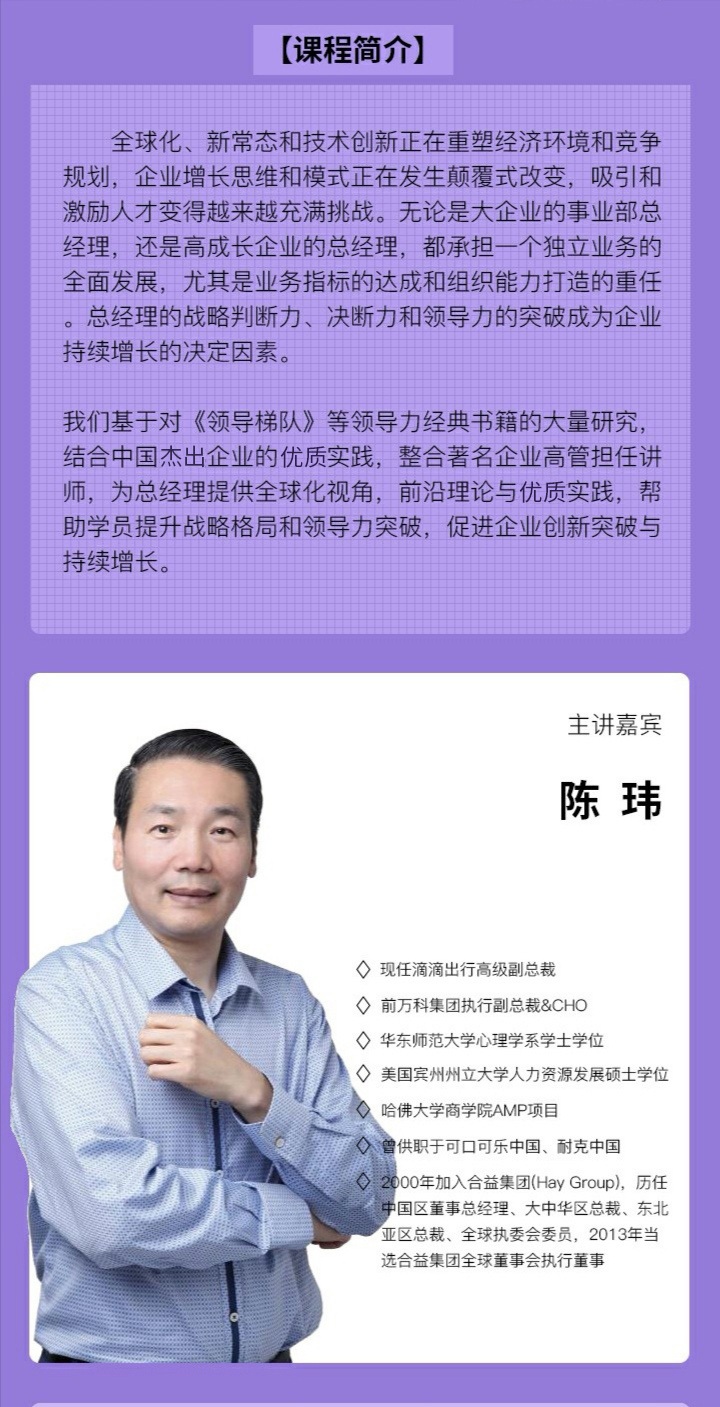 【课程简介】

全球化、新常态和技术创新正在重塑经济环境和竞争规划，企业增长思维和模式正在发生颠覆式改变，吸引和激励人才变得越来越充满挑战。无论是大企业的事业部总经理，还是高成长企业的总经理，都承担一个独立业务的全面发展，尤其是业务指标的达成和组织能力打造的重任。总经理的战略判断力、决断力和领导力的突破成为企业持续增长的决定因素。

我们基于对《领导梯队》等领导力经典书籍的大量研究，结合中国杰出企业的优质实践，整合著名企业高管担任讲师，为总经理提供全球化视角，前沿理论与优质实践，帮助学员提升战略格局和领导力突破，促进企业创新突破与持续增长。

主讲嘉宾

陈 玮

◇ 现任滴滴出行高级副总裁
◇ 前万科集团执行副总裁&CHO
◇ 华东师范大学心理学系学士学位
◇ 美国宾州州立大学人力资源发展硕士学位
◇ 哈佛大学商学院AMP项目
◇ 曾供职于可口可乐中国、耐克中国
◇ 2000年加入合益集团(Hay Group)，历任中国区董事总经理、大中华区总裁、东北亚区总裁、全球执委会委员，2013年当选合益集团全球董事会执行董事